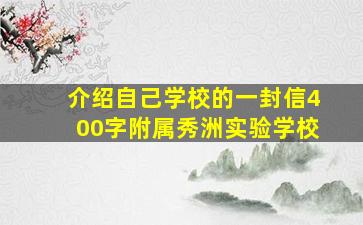 介绍自己学校的一封信400字附属秀洲实验学校